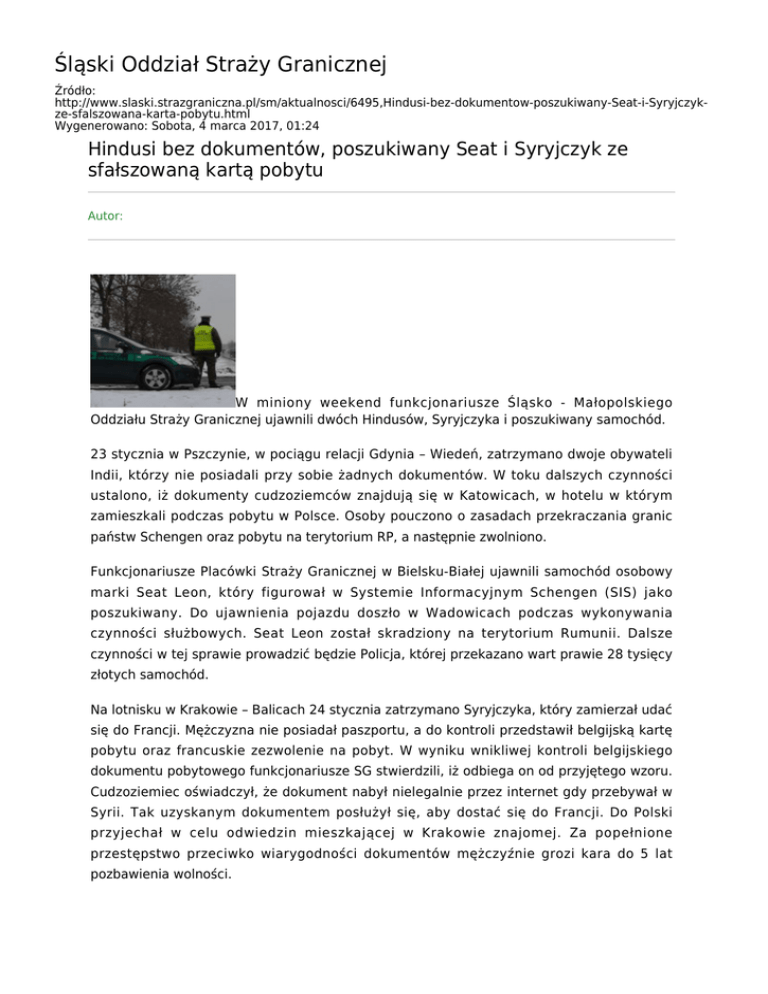 Śląski Oddział Straży Granicznej

Źródło:
http://www.slaski.strazgraniczna.pl/sm/aktualnosci/6495,Hindusi-bez-dokumentow-poszukiwany-Seat-i-Syryjczyk-ze-sfalszowana-karta-pobytu.html
Wygenerowano: Sobota, 4 marca 2017, 01:24

Hindusi bez dokumentów, poszukiwany Seat i Syryjczyk ze sfałszowaną kartą pobytu

Autor:

W miniony weekend funkcjonariusze Śląsko - Małopolskiego Oddziału Straży Granicznej ujawnili dwóch Hindusów, Syryjczyka i poszukiwany samochód.

23 stycznia w Pszczynie, w pociągu relacji Gdynia – Wiedeń, zatrzymano dwoje obywateli Indii, którzy nie posiadali przy sobie żadnych dokumentów. W toku dalszych czynności ustalono, iż dokumenty cudzoziemców znajdują się w Katowicach, w hotelu w którym zamieszkali podczas pobytu w Polsce. Osoby pouczono o zasadach przekraczania granic państw Schengen oraz pobytu na terytorium RP, a następnie zwolniono.

Funkcjonariusze Placówki Straży Granicznej w Bielsku-Białej ujawnili samochód osobowy marki Seat Leon, który figurował w Systemie Informacyjnym Schengen (SIS) jako poszukiwany. Do ujawnienia pojazdu doszło w Wadowicach podczas wykonywania czynności służbowych. Seat Leon został skradziony na terytorium Rumunii. Dalsze czynności w tej sprawie prowadzić będzie Policja, której przekazano wart prawie 28 tysięcy złotych samochód.

Na lotnisku w Krakowie – Balicach 24 stycznia zatrzymano Syryjczyka, który zamierzał udać się do Francji. Mężczyzna nie posiadał paszportu, a do kontroli przedstawił belgijską kartę pobytu oraz francuskie zezwolenie na pobyt. W wyniku wnikliwej kontroli belgijskiego dokumentu pobytowego funkcjonariusze SG stwierdzili, iż odbiega on od przyjętego wzoru. Cudzoziemiec oświadczył, że dokument nabył nielegalnie przez internet gdy przebywał w Syrii. Tak uzyskanym dokumentem posłużył się, aby dostać się do Francji. Do Polski przyjechał w celu odwiedzin mieszkającej w Krakowie znajomej. Za popełnione przestępstwo przeciwko wiarygodności dokumentów mężczyźnie grozi kara do 5 lat pozbawienia wolności.